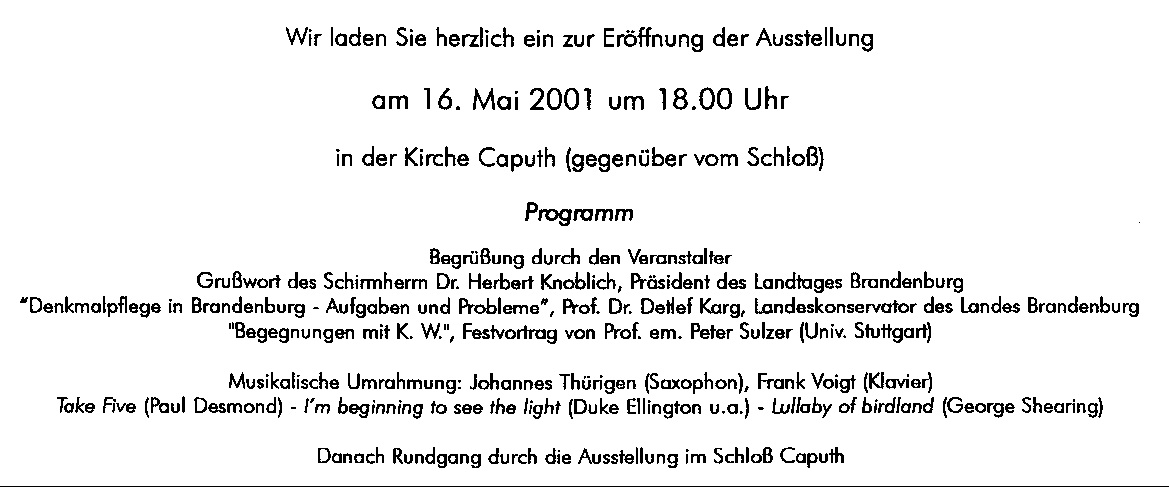 Wir laden Sie herzlich ein zur Eröffnung der Ausstellung

am 16. Mai 2001 um 18.00 Uhr

in der Kirche Caputh (gegenüber vom Schloß)

Programm

Begrüßung durch den Veranstalter
Grußwort des Schirmherrn Dr. Herbert Knoblich, Präsident des Landtages Brandenburg
"Denkmalpflege in Brandenburg - Aufgaben und Probleme", Prof. Dr. Detlef Karg, Landeskonservator des Landes Brandenburg
"Begegnungen mit K. W.", Festvortrag von Prof. em. Peter Sulzer (Univ. Stuttgart)

Musikalische Umrahmung: Johannes Thürigen (Saxophon), Frank Voigt (Klavier)
Take Five (Paul Desmond) - I'm beginning to see the light (Duke Ellington u.a.) - Lullaby of birdland (George Shearing)

Danach Rundgang durch die Ausstellung im Schloß Caputh